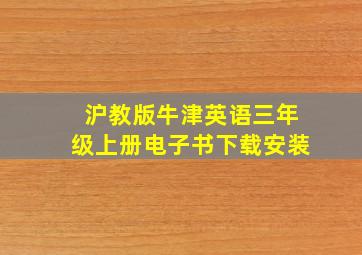 沪教版牛津英语三年级上册电子书下载安装